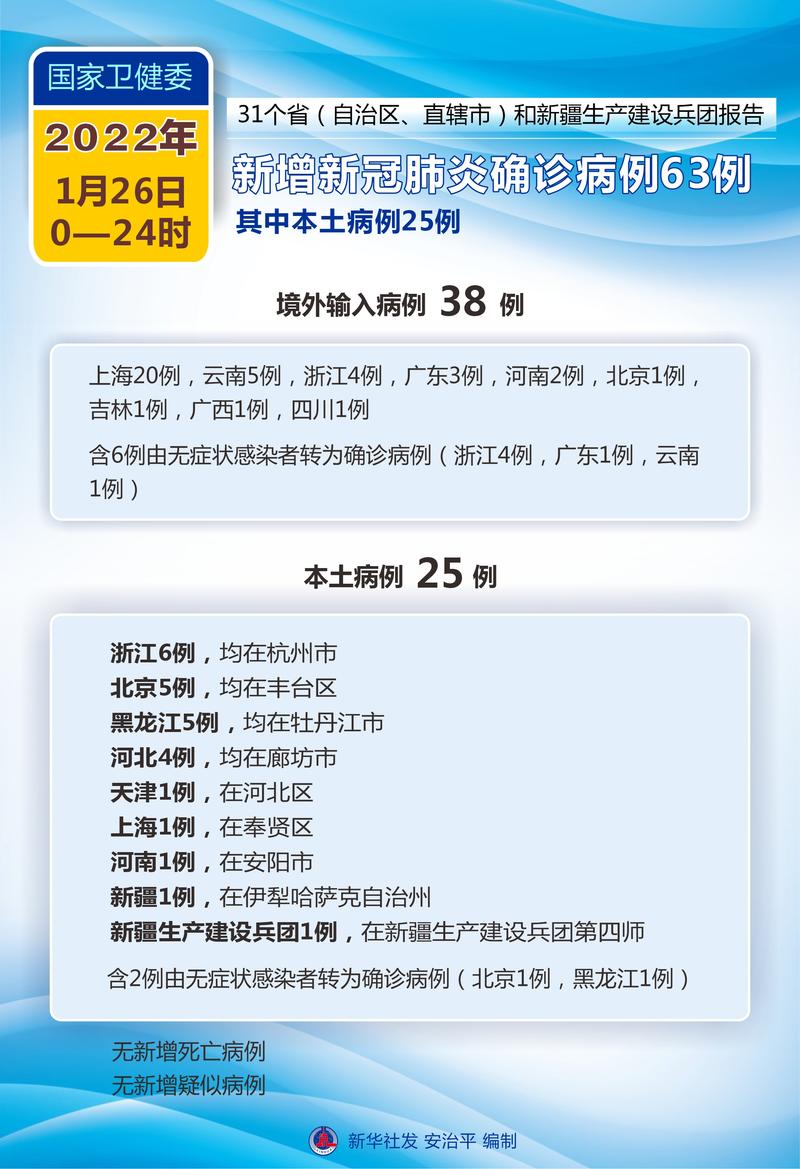 国家卫健委

2022年
1月26日
0—24时

31个省（自治区、直辖市）和新疆生产建设兵团报告

新增新冠肺炎确诊病例63例

其中本土病例25例

境外输入病例 38 例

上海20例，云南5例，浙江4例，广东3例，河南2例，北京1例，吉林1例，广西1例，四川1例

含6例由无症状感染者转为确诊病例（浙江4例，广东1例，云南1例）

本土病例 25 例

浙江6例，均在杭州市
北京5例，均在丰台区
黑龙江5例，均在牡丹江市
河北4例，均在廊坊市
天津1例，在河北区
上海1例，在奉贤区
河南1例，在安阳市
新疆1例，在伊犁哈萨克自治州
新疆生产建设兵团1例，在新疆生产建设兵团第四师

含2例由无症状感染者转为确诊病例（北京1例，黑龙江1例）

无新增死亡病例
无新增疑似病例

新华社发 安治平 编制